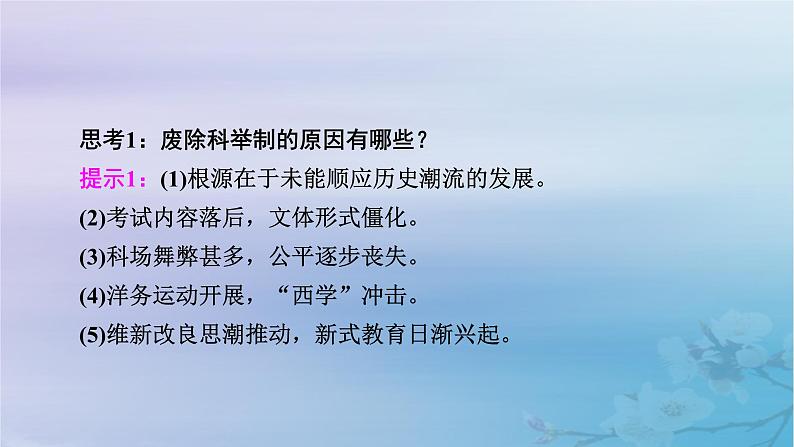 思考1：废除科举制的原因有哪些？
提示1：(1)根源在于未能顺应历史潮流的发展。
(2)考试内容落后，文体形式僵化。
(3)科场舞弊甚多，公平逐步丧失。
(4)洋务运动开展，“西学”冲击。
(5)维新改良思潮推动，新式教育日渐兴起。